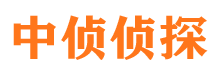 中侦侦探